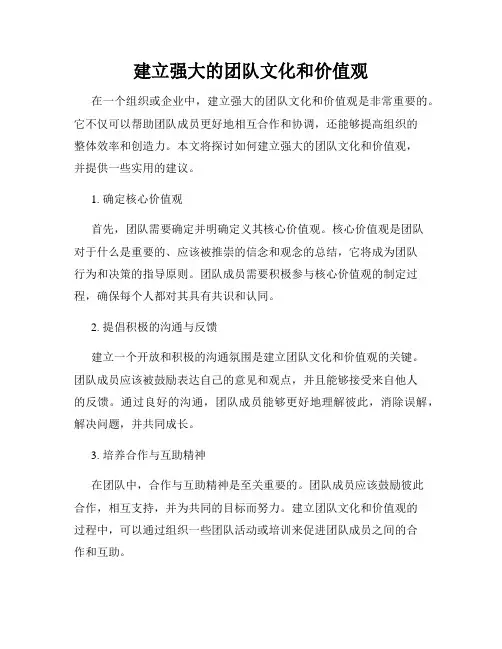 建立强大的团队文化和价值观

在一个组织或企业中，建立强大的团队文化和价值观是非常重要的。它不仅可以帮助团队成员更好地相互合作和协调，还能够提高组织的整体效率和创造力。本文将探讨如何建立强大的团队文化和价值观，并提供一些实用的建议。

1. 确定核心价值观

首先，团队需要确定并明确定义其核心价值观。核心价值观是团队对于什么是重要的、应该被推崇的信念和观念的总结，它将成为团队行为和决策的指导原则。团队成员需要积极参与核心价值观的制定过程，确保每个人都对其具有共识和认同。

2. 提倡积极的沟通与反馈

建立一个开放和积极的沟通氛围是建立团队文化和价值观的关键。团队成员应该被鼓励表达自己的意见和观点，并且能够接受来自他人的反馈。通过良好的沟通，团队成员能够更好地理解彼此，消除误解，解决问题，并共同成长。

3. 培养合作与互助精神

在团队中，合作与互助精神是至关重要的。团队成员应该鼓励彼此合作，相互支持，并为共同的目标而努力。建立团队文化和价值观的过程中，可以通过组织一些团队活动或培训来促进团队成员之间的合作和互助。